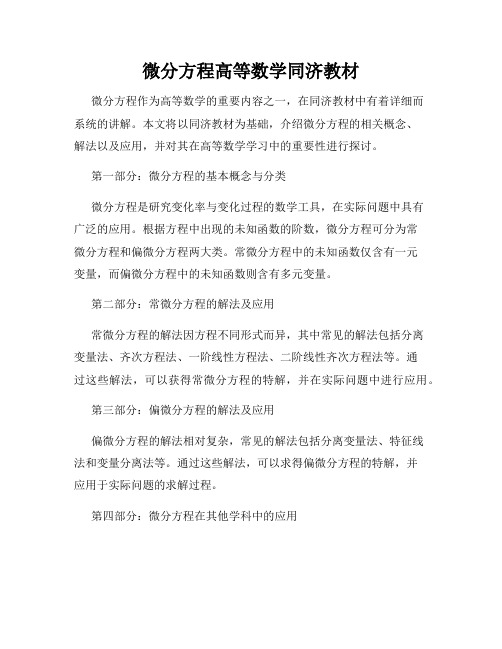 微分方程高等数学同济教材

微分方程作为高等数学的重要内容之一，在同济教材中有着详细而系统的讲解。本文将以同济教材为基础，介绍微分方程的相关概念、解法以及应用，并对其在高等数学学习中的重要性进行探讨。

第一部分：微分方程的基本概念与分类

微分方程是研究变化率与变化过程的数学工具，在实际问题中具有广泛的应用。根据方程中出现的未知函数的阶数，微分方程可分为常微分方程和偏微分方程两大类。常微分方程中的未知函数仅含有一元变量，而偏微分方程中的未知函数则含有多元变量。

第二部分：常微分方程的解法及应用

常微分方程的解法因方程不同形式而异，其中常见的解法包括分离变量法、齐次方程法、一阶线性方程法、二阶线性齐次方程法等。通过这些解法，可以获得常微分方程的特解，并在实际问题中进行应用。

第三部分：偏微分方程的解法及应用

偏微分方程的解法相对复杂，常见的解法包括分离变量法、特征线法和变量分离法等。通过这些解法，可以求得偏微分方程的特解，并应用于实际问题的求解过程。

第四部分：微分方程在其他学科中的应用